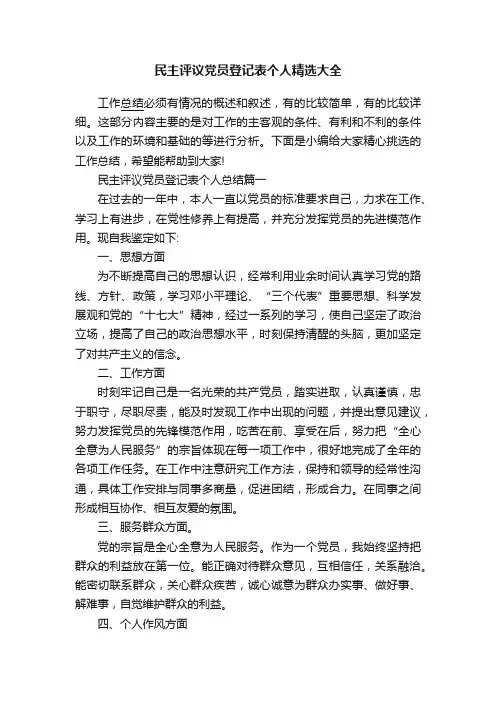 民主评议党员登记表个人精选大全

工作总结必须有情况的概述和叙述，有的比较简单，有的比较详细。这部分内容主要的是对工作的主客观的条件、有利和不利的条件以及工作的环境和基础的等进行分析。下面是小编给大家精心挑选的工作总结，希望能帮助到大家!

民主评议党员登记表个人总结篇一

在过去的一年中，本人一直以党员的标准要求自己，力求在工作、学习上有进步，在党性修养上有提高，并充分发挥党员的先进模范作用。现自我鉴定如下:

一、思想方面

为不断提高自己的思想认识，经常利用业余时间认真学习党的路线、方针、政策，学习邓小平理论、“三个代表”重要思想、科学发展观和党的“十七大”精神，经过一系列的学习，使自己坚定了政治立场，提高了自己的政治思想水平，时刻保持清醒的头脑，更加坚定了对共产主义的信念。

二、工作方面

时刻牢记自己是一名光荣的共产党员，踏实进取，认真谨慎，忠于职守，尽职尽责，能及时发现工作中出现的问题，并提出意见建议，努力发挥党员的先锋模范作用，吃苦在前、享受在后，努力把“全心全意为人民服务”的宗旨体现在每一项工作中，很好地完成了全年的各项工作任务。在工作中注意研究工作方法，保持和领导的经常性沟通，具体工作安排与同事多商量，促进团结，形成合力。在同事之间形成相互协作、相互友爱的氛围。

三、服务群众方面。

党的宗旨是全心全意为人民服务。作为一个党员，我始终坚持把群众的利益放在第一位。能正确对待群众意见，互相信任，关系融洽。能密切联系群众，关心群众疾苦，诚心诚意为群众办实事、做好事、解难事，自觉维护群众的利益。

四、个人作风方面